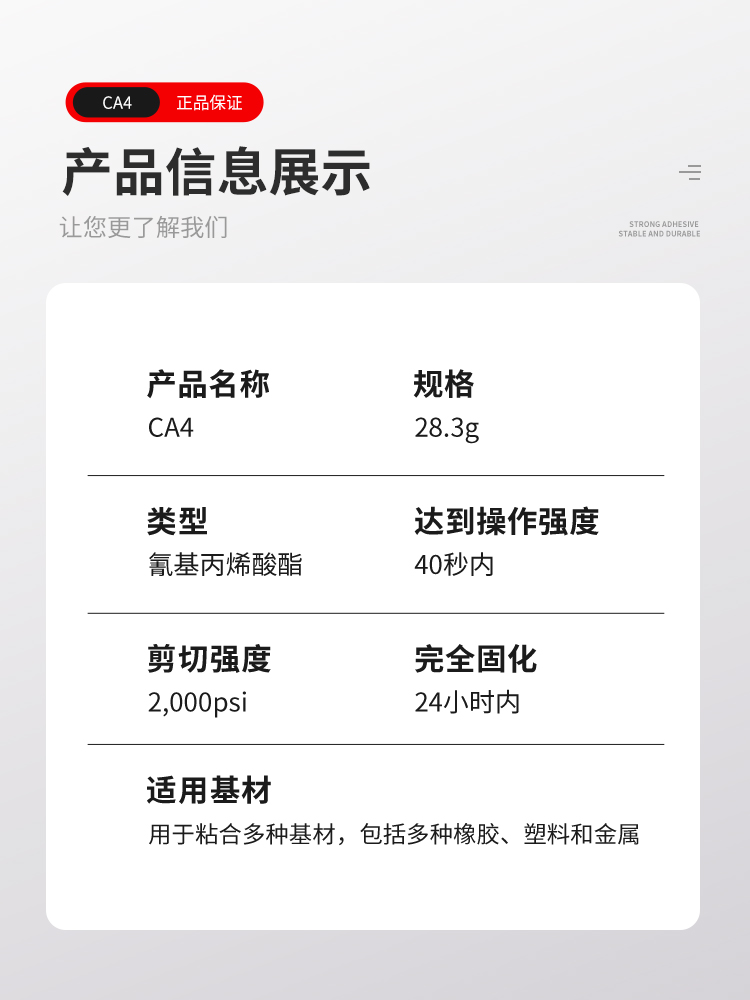 CA4 正品保证

产品信息展示

让您更了解我们

STRONG ADHESIVE
STABLE AND DURABLE

产品名称
CA4

规格
28.3g

类型
氰基丙烯酸酯

达到操作强度
40秒内

剪切强度
2,000psi

完全固化
24小时内

适用基材
用于粘合多种基材，包括多种橡胶、塑料和金属